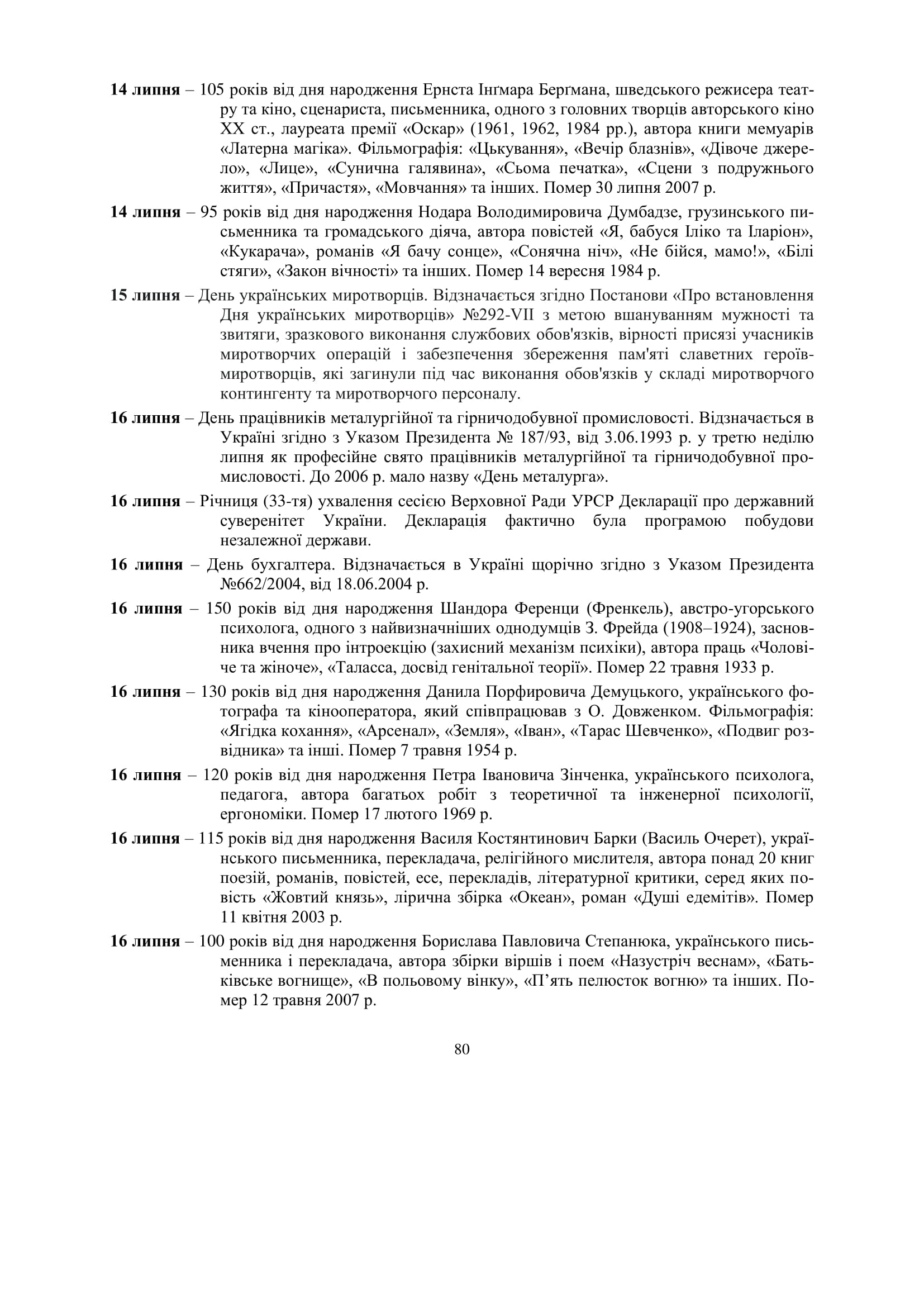 **14 липня** – 105 років від дня народження Ернста Інґмара Берґмана, шведського режисера театру та кіно, сценариста, письменника, одного з головних творців авторського кіно XX ст., лауреата премії «Оскар» (1961, 1962, 1984 рр.), автора книги мемуарів «Латерна магіка». Фільмографія: «Цькування», «Вечір блазнів», «Дівоче джерело», «Лице», «Сунична галявина», «Сьома печатка», «Сцени з подружнього життя», «Причастя», «Мовчання» та інших. Помер 30 липня 2007 р.

**14 липня** – 95 років від дня народження Нодара Володимировича Думбадзе, грузинського письменника та громадського діяча, автора повістей «Я, бабуся Іліко та Іларіон», «Кукарача», романів «Я бачу сонце», «Сонячна ніч», «Не бійся, мамо!», «Білі стяги», «Закон вічності» та інших. Помер 14 вересня 1984 р.

**15 липня** – День українських миротворців. Відзначається згідно Постанови «Про встановлення Дня українських миротворців» №292-VII з метою вшануванням мужності та звитяги, зразкового виконання службових обов'язків, вірності присязі учасників миротворчих операцій і забезпечення збереження пам'яті славетних героїв-миротворців, які загинули під час виконання обов'язків у складі миротворчого контингенту та миротворчого персоналу.

**16 липня** – День працівників металургійної та гірничодобувної промисловості. Відзначається в Україні згідно з Указом Президента № 187/93, від 3.06.1993 р. у третю неділю липня як професійне свято працівників металургійної та гірничодобувної промисловості. До 2006 р. мало назву «День металурга».

**16 липня** – Річниця (33-тя) ухвалення сесією Верховної Ради УРСР Декларації про державний суверенітет України. Декларація фактично була програмою побудови незалежної держави.

**16 липня** – День бухгалтера. Відзначається в Україні щорічно згідно з Указом Президента №662/2004, від 18.06.2004 р.

**16 липня** – 150 років від дня народження Шандора Ференци (Френкель), австро-угорського психолога, одного з найвизначніших однодумців З. Фрейда (1908–1924), засновника вчення про інтроекцію (захисний механізм психіки), автора праць «Чоловіче та жіноче», «Таласса, досвід генітальної теорії». Помер 22 травня 1933 р.

**16 липня** – 130 років від дня народження Данила Порфировича Демуцького, українського фотографа та кінооператора, який співпрацював з О. Довженком. Фільмографія: «Ягідка кохання», «Арсенал», «Земля», «Іван», «Тарас Шевченко», «Подвиг розвідника» та інші. Помер 7 травня 1954 р.

**16 липня** – 120 років від дня народження Петра Івановича Зінченка, українського психолога, педагога, автора багатьох робіт з теоретичної та інженерної психології, ергономіки. Помер 17 лютого 1969 р.

**16 липня** – 115 років від дня народження Василя Костянтинович Барки (Василь Очерет), українського письменника, перекладача, релігійного мислителя, автора понад 20 книг поезій, романів, повістей, есе, перекладів, літературної критики, серед яких повість «Жовтий князь», лірична збірка «Океан», роман «Душі едемітів». Помер 11 квітня 2003 р.

**16 липня** – 100 років від дня народження Борислава Павловича Степанюка, українського письменника і перекладача, автора збірки віршів і поем «Назустріч веснам», «Батьківське вогнище», «В польовому вінку», «П'ять пелюсток вогню» та інших. Помер 12 травня 2007 р.

80